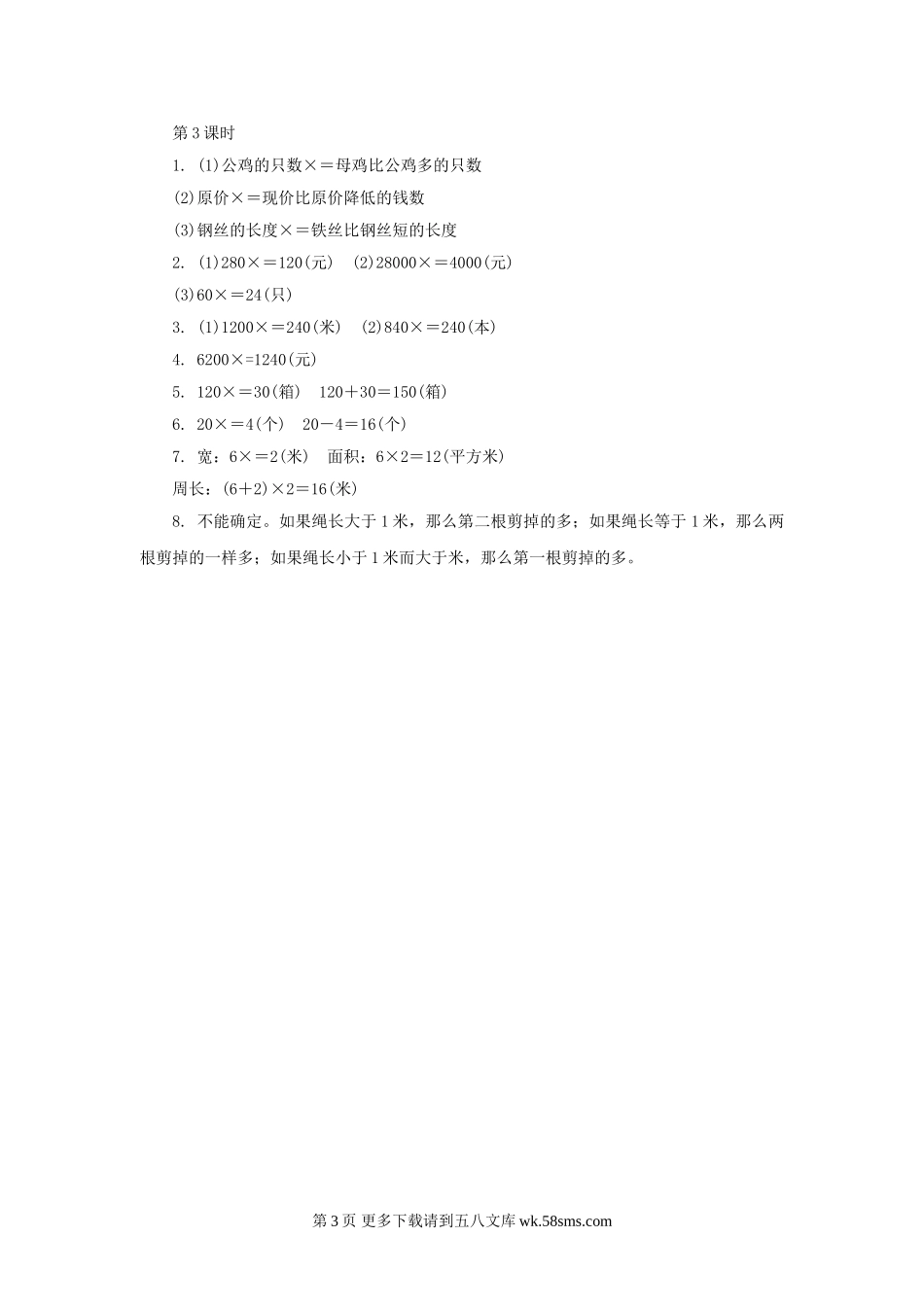 第3课时

1. (1)公鸡的只数×＝母鸡比公鸡多的只数

(2)原价×＝现价比原价降低的钱数

(3)钢丝的长度×＝铁丝比钢丝短的长度

2. (1)280×＝120(元)　(2)28000×＝4000(元)

(3)60×＝24(只)

3. (1)1200×＝240(米)　(2)840×＝240(本)

4. 6200×=1240(元)

5. 120×＝30(箱)　120＋30＝150(箱)

6. 20×＝4(个)　20－4＝16(个)

7. 宽：6×＝2(米)　面积：6×2＝12(平方米)

周长：(6＋2)×2＝16(米)

8. 不能确定。如果绳长大于1米，那么第二根剪掉的多；如果绳长等于1米，那么两根剪掉的一样多；如果绳长小于1米而大于米，那么第一根剪掉的多。

第3页 更多下载请到五八文库 wk.58sms.com